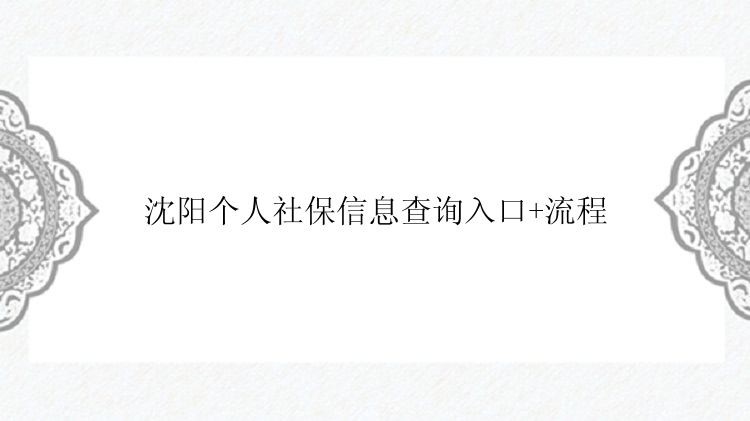 沈阳个人社保信息查询入口+流程